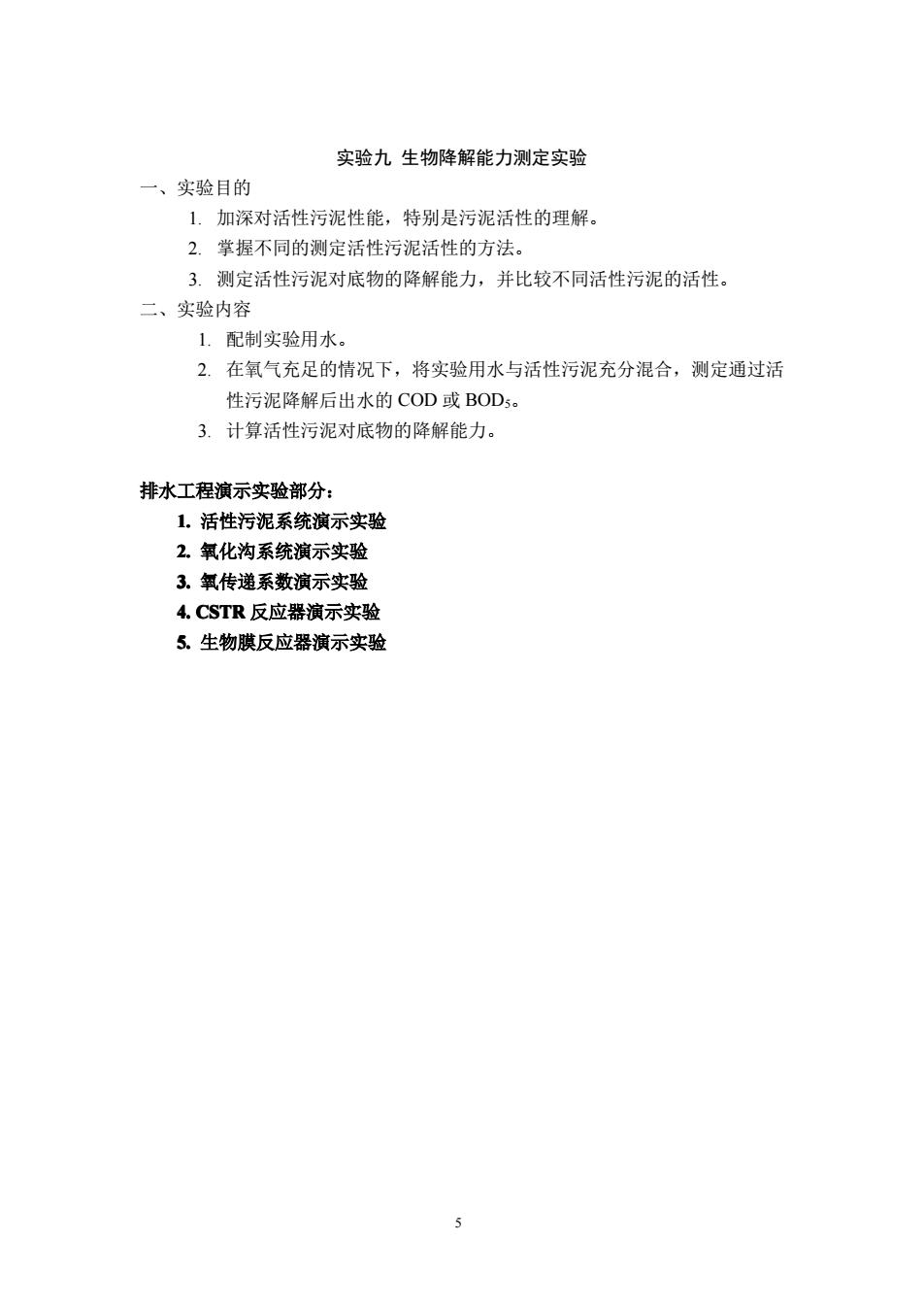 实验九 生物降解能力测定实验

一、实验目的

1. 加深对活性污泥性能，特别是污泥活性的理解。

2. 掌握不同的测定活性污泥活性的方法。

3. 测定活性污泥对底物的降解能力，并比较不同活性污泥的活性。

二、实验内容

1. 配制实验用水。

2. 在氧气充足的情况下，将实验用水与活性污泥充分混合，测定通过活性污泥降解后出水的 COD 或 $BOD_5$。

3. 计算活性污泥对底物的降解能力。

排水工程演示实验部分：

1. 活性污泥系统演示实验

2. 氧化沟系统演示实验

3. 氧传递系数演示实验

4. CSTR 反应器演示实验

5. 生物膜反应器演示实验

5